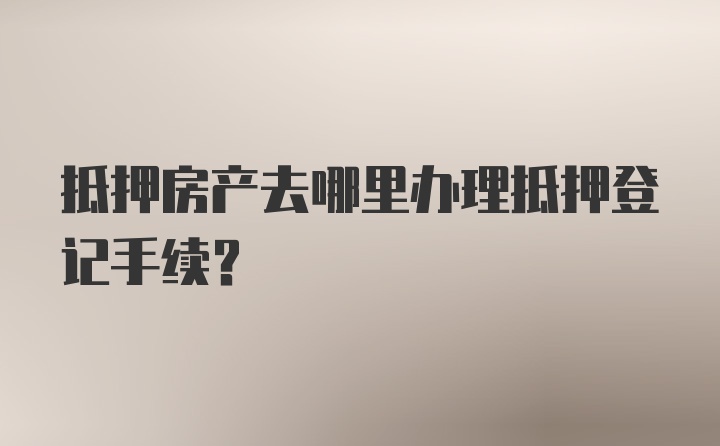 抵押房产去哪里办理抵押登记手续？